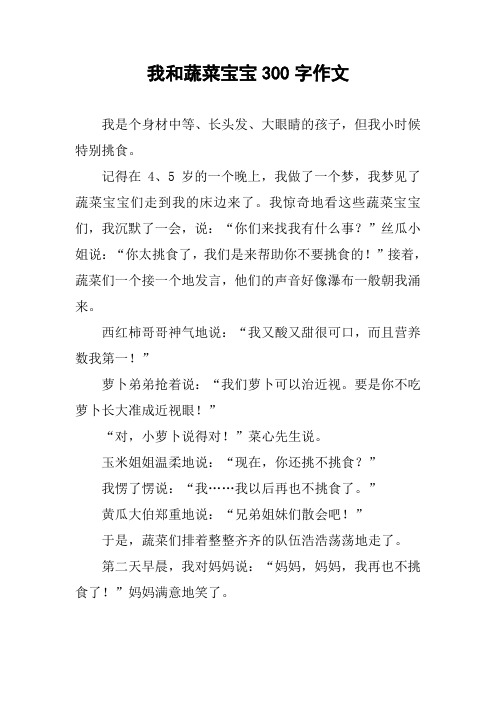 我和蔬菜宝宝 300 字作文

我是个身材中等、长头发、大眼睛的孩子，但我小时候特别挑食。

记得在 4、5 岁的一个晚上，我做了一个梦，我梦见了蔬菜宝宝们走到我的床边来了。我惊奇地看这些蔬菜宝宝们，我沉默了一会，说：“你们来找我有什么事？”丝瓜小姐说：“你太挑食了，我们是来帮助你不要挑食的！”接着，蔬菜们一个接一个地发言，他们的声音好像瀑布一般朝我涌来。

西红柿哥哥神气地说：“我又酸又甜很可口，而且营养数我第一！”

萝卜弟弟抢着说：“我们萝卜可以治近视。要是你不吃萝卜长大准成近视眼！”

“对，小萝卜说得对！”菜心先生说。

玉米姐姐温柔地说：“现在，你还挑不挑食？”

我愣了愣说：“我……我以后再也不挑食了。”

黄瓜大伯郑重地说：“兄弟姐妹们散会吧！”

于是，蔬菜们排着整整齐齐的队伍浩浩荡荡地走了。

第二天早晨，我对妈妈说：“妈妈，妈妈，我再也不挑食了！”妈妈满意地笑了。